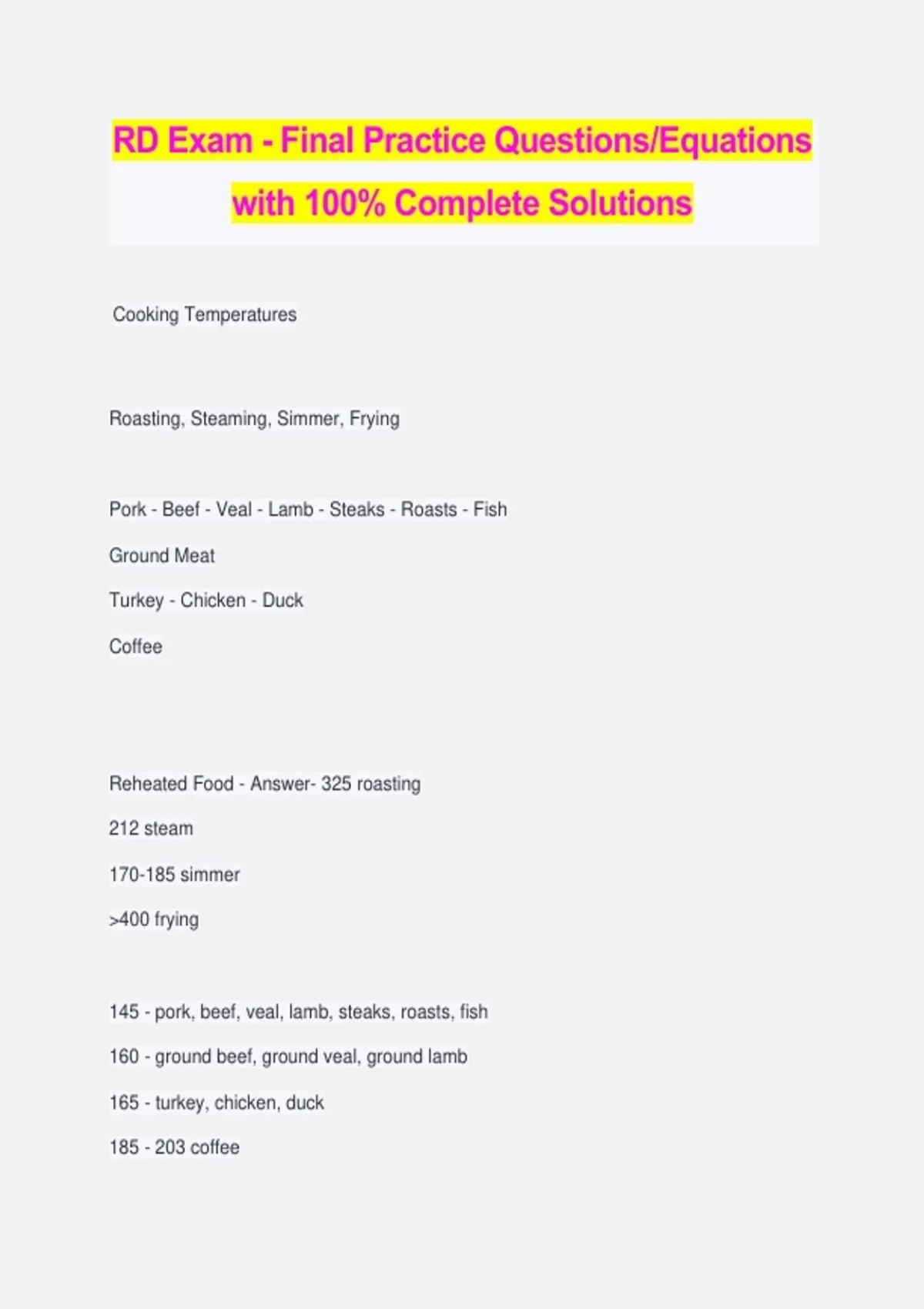 RD Exam - Final Practice Questions/Equations with 100% Complete Solutions

Cooking Temperatures

Roasting, Steaming, Simmer, Frying

Pork - Beef - Veal - Lamb - Steaks - Roasts - Fish

Ground Meat

Turkey - Chicken - Duck

Coffee

Reheated Food - Answer- 325 roasting

212 steam

170-185 simmer

>400 frying

145 - pork, beef, veal, lamb, steaks, roasts, fish

160 - ground beef, ground veal, ground lamb

165 - turkey, chicken, duck

185 - 203 coffee